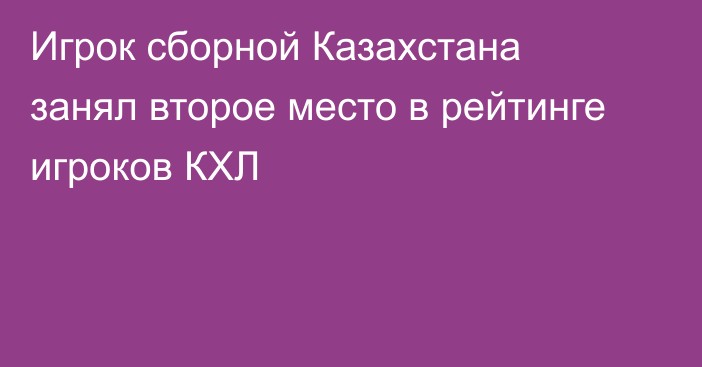 Игрок сборной Казахстана занял второе место в рейтинге игроков КХЛ